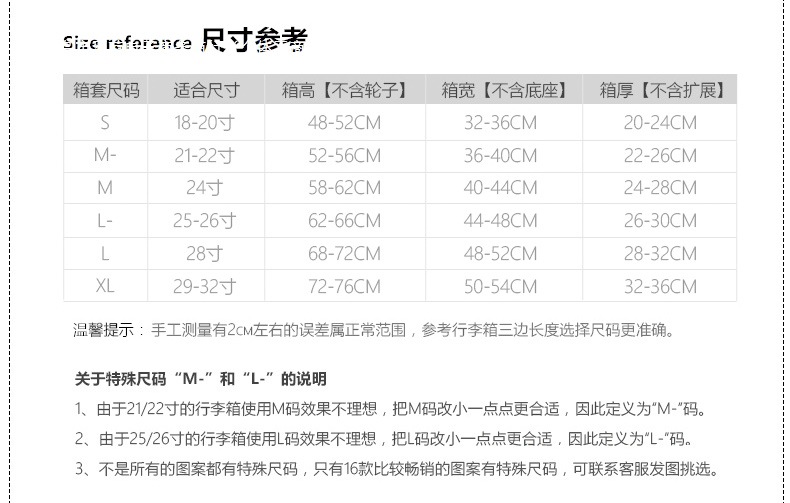 Size reference 尺寸参考

| 箱套尺码 | 适合尺寸 | 箱高【不含轮子】 | 箱宽【不含底座】 | 箱厚【不含扩展】 |
|---|---|---|---|---|
| S | 18-20寸 | 48-52CM | 32-36CM | 20-24CM |
| M- | 21-22寸 | 52-56CM | 36-40CM | 22-26CM |
| M | 24寸 | 58-62CM | 40-44CM | 24-28CM |
| L- | 25-26寸 | 62-66CM | 44-48CM | 26-30CM |
| L | 28寸 | 68-72CM | 48-52CM | 28-32CM |
| XL | 29-32寸 | 72-76CM | 50-54CM | 32-36CM |

温馨提示：手工测量有2CM左右的误差属正常范围，参考行李箱三边长度选择尺码更准确。

关于特殊尺码“M-”和“L-”的说明

1、由于21/22寸的行李箱使用M码效果不理想，把M码改小一点点更合适，因此定义为“M-”码。

2、由于25/26寸的行李箱使用L码效果不理想，把L码改小一点点更合适，因此定义为“L-”码。

3、不是所有的图案都有特殊尺码，只有16款比较畅销的图案有特殊尺码，可联系客服发图挑选。